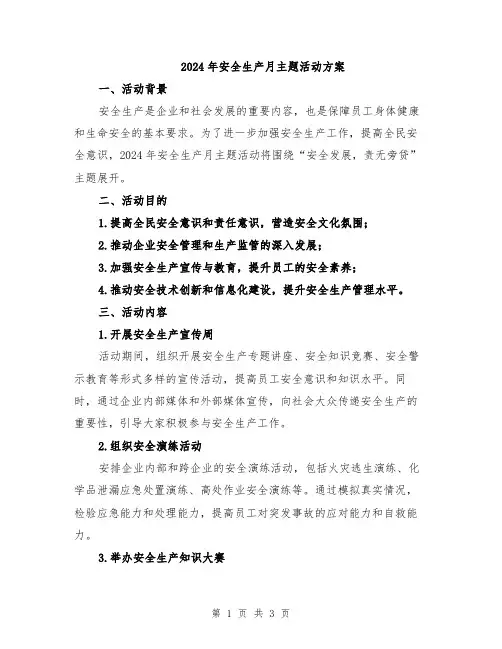 2024年安全生产月主题活动方案

一、活动背景

安全生产是企业和社会发展的重要内容，也是保障员工身体健康和生命安全的基本要求。为了进一步加强安全生产工作，提高全民安全意识，2024年安全生产月主题活动将围绕“安全发展，责无旁贷”主题展开。

二、活动目的

1.提高全民安全意识和责任意识，营造安全文化氛围；

2.推动企业安全管理和生产监管的深入发展；

3.加强安全生产宣传与教育，提升员工的安全素养；

4.推动安全技术创新和信息化建设，提升安全生产管理水平。

三、活动内容

1.开展安全生产宣传周

活动期间，组织开展安全生产专题讲座、安全知识竞赛、安全警示教育等形式多样的宣传活动，提高员工安全意识和知识水平。同时，通过企业内部媒体和外部媒体宣传，向社会大众传递安全生产的重要性，引导大家积极参与安全生产工作。

2.组织安全演练活动

安排企业内部和跨企业的安全演练活动，包括火灾逃生演练、化学品泄漏应急处置演练、高处作业安全演练等。通过模拟真实情况，检验应急能力和处理能力，提高员工对突发事故的应对能力和自救能力。

3.举办安全生产知识大赛

第 1 页 共 3 页